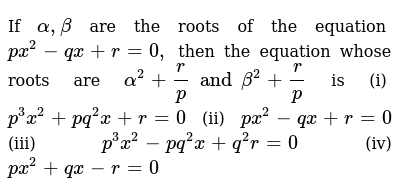 If $\alpha, \beta$ are the roots of the equation $px^2 - qx + r = 0$, then the equation whose roots are $\alpha^2 + \frac{r}{p}$ and $\beta^2 + \frac{r}{p}$ is (i) $p^3x^2 + pq^2x + r = 0$ (ii) $px^2 - qx + r = 0$ (iii) $p^3x^2 - pq^2x + q^2r = 0$ (iv) $px^2 + qx - r = 0$